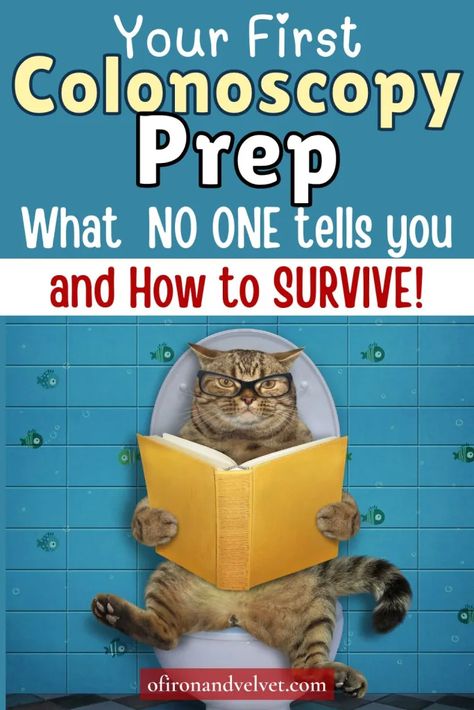 Your First
Colonoscopy
Prep
What NO ONE tells you
and How to SURVIVE!

ofironandvelvet.com